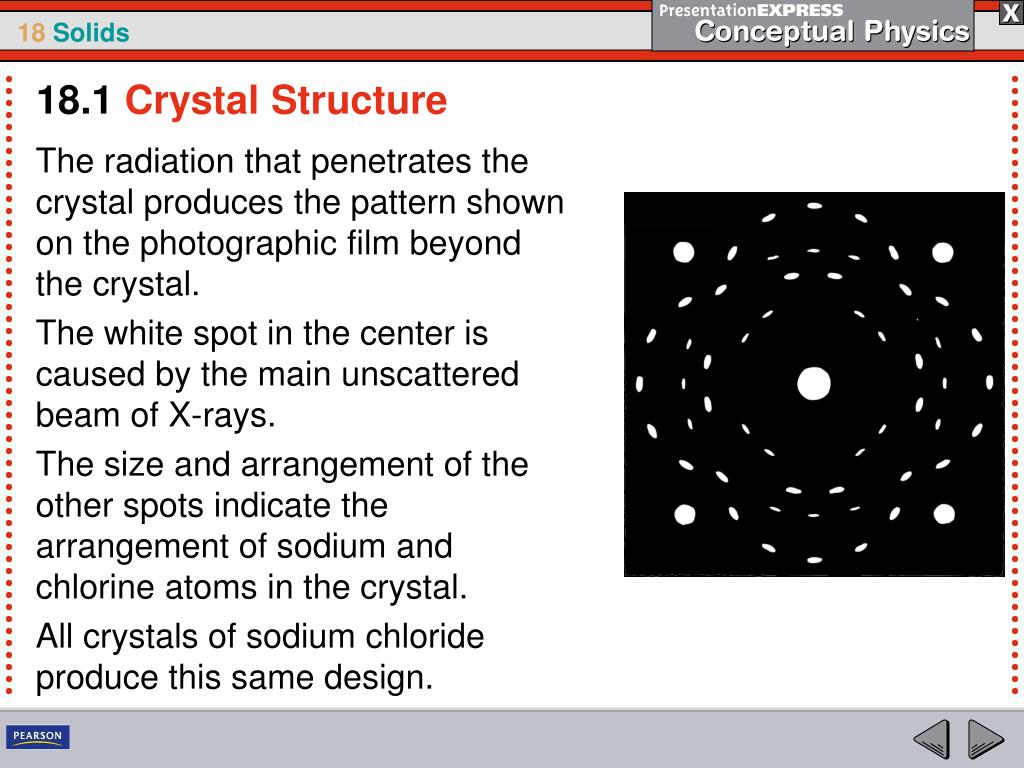 18 Solids

PresentationEXPRESS
Conceptual Physics

X

18.1 Crystal Structure

The radiation that penetrates the crystal produces the pattern shown on the photographic film beyond the crystal.

The white spot in the center is caused by the main unscattered beam of X-rays.

The size and arrangement of the other spots indicate the arrangement of sodium and chlorine atoms in the crystal.

All crystals of sodium chloride produce this same design.

PEARSON